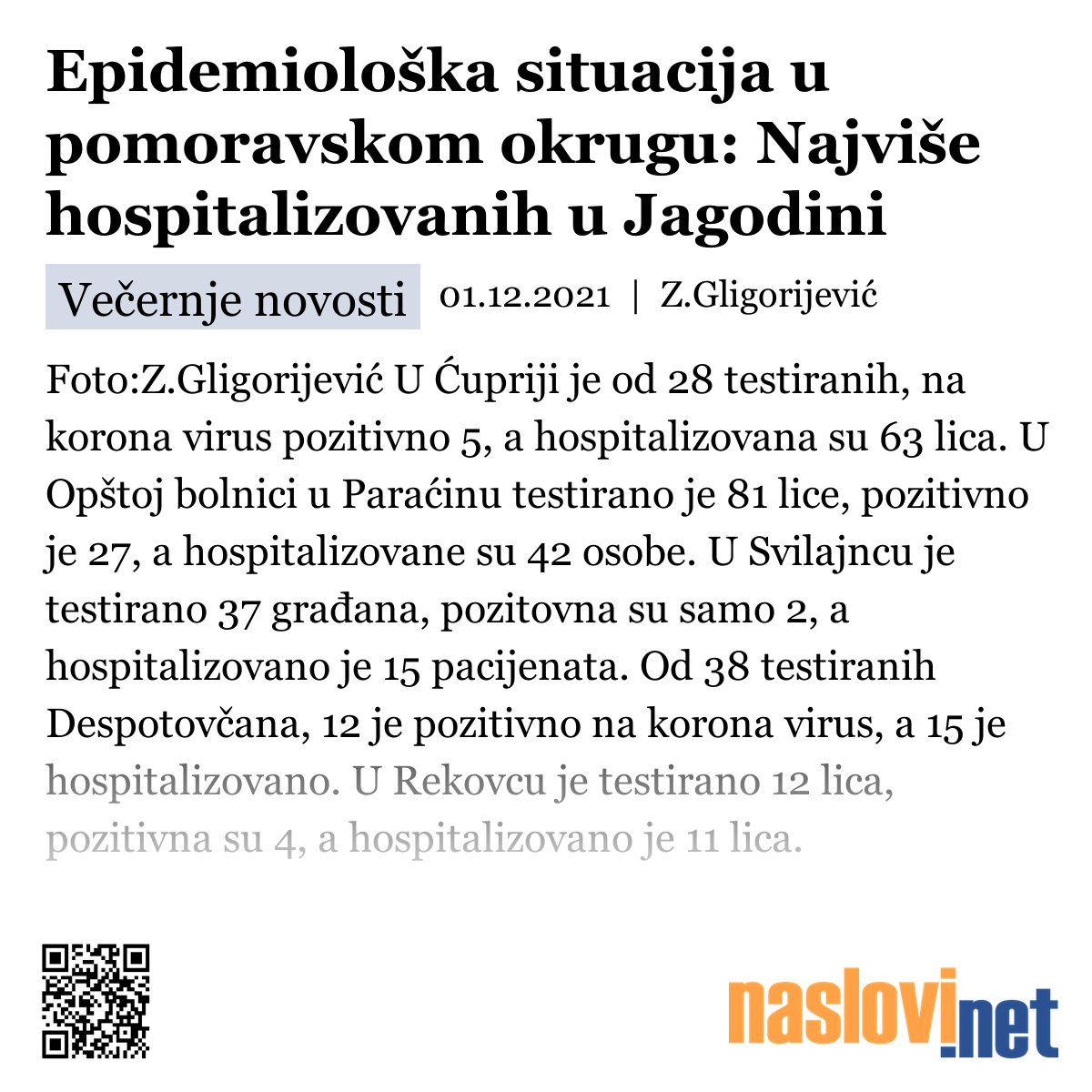 Epidemiološka situacija u pomoravskom okrugu: Najviše hospitalizovanih u Jagodini

Večernje novosti 01.12.2021 | Z.Gligorijević

Foto:Z.Gligorijević U Ćupriji je od 28 testiranih, na korona virus pozitivno 5, a hospitalizovana su 63 lica. U Opštoj bolnici u Paraćinu testirano je 81 lice, pozitivno je 27, a hospitalizovane su 42 osobe. U Svilajncu je testirano 37 građana, pozitovna su samo 2, a hospitalizovano je 15 pacijenata. Od 38 testiranih Despotovčana, 12 je pozitivno na korona virus, a 15 je hospitalizovano. U Rekovcu je testirano 12 lica, pozitivna su 4, a hospitalizovano je 11 lica.

naslovi.net